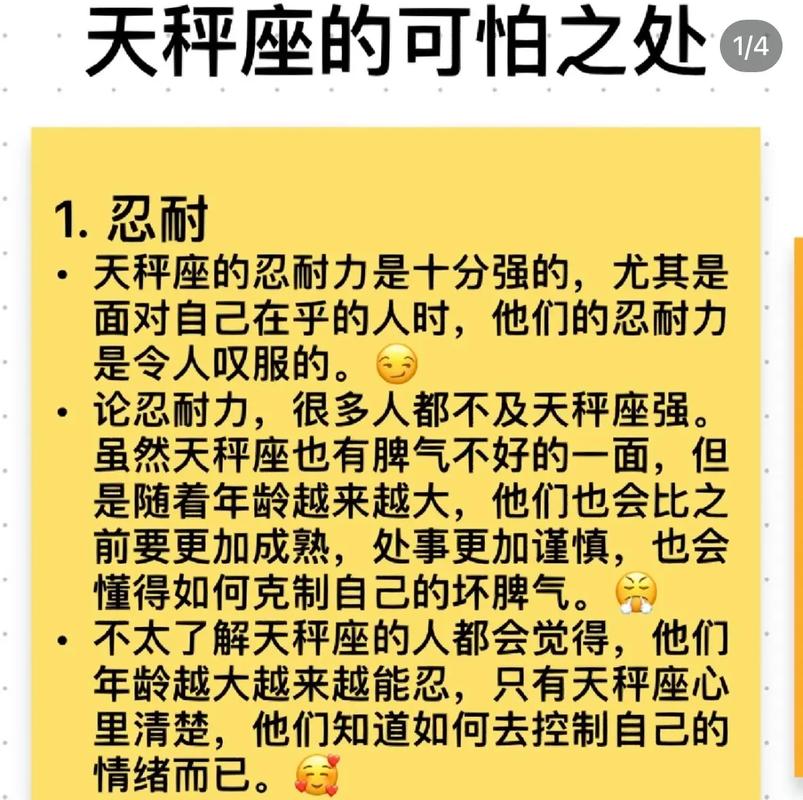 天秤座的可怕之处

1/4

1. 忍耐

• 天秤座的忍耐力是十分强的，尤其是面对自己在乎的人时，他们的忍耐力是令人叹服的。😏

• 论忍耐力，很多人都不及天秤座强。虽然天秤座也有脾气不好的一面，但是随着年龄越来越大，他们也会比之前要更加成熟，处事更加谨慎，也会懂得如何克制自己的坏脾气。😤

• 不太了解天秤座的人都会觉得，他们年龄越大越来越能忍，只有天秤座心里清楚，他们知道如何去控制自己的情绪而已。🥰